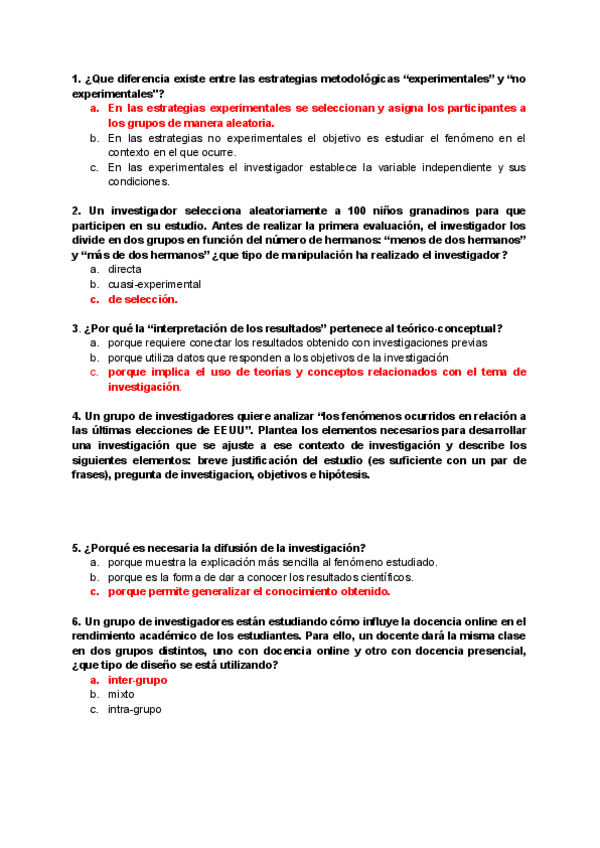 1. ¿Que diferencia existe entre las estrategias metodológicas "experimentales" y "no experimentales"?
a. En las estrategias experimentales se seleccionan y asigna los participantes a los grupos de manera aleatoria.
b. En las estrategias no experimentales el objetivo es estudiar el fenómeno en el contexto en el que ocurre.
c. En las experimentales el investigador establece la variable independiente y sus condiciones.

2. Un investigador selecciona aleatoriamente a 100 niños granadinos para que participen en su estudio. Antes de realizar la primera evaluación, el investigador los divide en dos grupos en función del número de hermanos: "menos de dos hermanos" y "más de dos hermanos" ¿que tipo de manipulación ha realizado el investigador?
a. directa
b. cuasi-experimental
c. de selección.

3. ¿Por qué la "interpretación de los resultados" pertenece al teórico-conceptual?
a. porque requiere conectar los resultados obtenido con investigaciones previas
b. porque utiliza datos que responden a los objetivos de la investigación
c. porque implica el uso de teorías y conceptos relacionados con el tema de investigación.

4. Un grupo de investigadores quiere analizar "los fenómenos ocurridos en relación a las últimas elecciones de EEUU". Plantea los elementos necesarios para desarrollar una investigación que se ajuste a ese contexto de investigación y describe los siguientes elementos: breve justificación del estudio (es suficiente con un par de frases), pregunta de investigacion, objetivos e hipótesis.

5. ¿Porqué es necesaria la difusión de la investigación?
a. porque muestra la explicación más sencilla al fenómeno estudiado.
b. porque es la forma de dar a conocer los resultados científicos.
c. porque permite generalizar el conocimiento obtenido.

6. Un grupo de investigadores están estudiando cómo influye la docencia online en el rendimiento académico de los estudiantes. Para ello, un docente dará la misma clase en dos grupos distintos, uno con docencia online y otro con docencia presencial, ¿que tipo de diseño se está utilizando?
a. inter-grupo
b. mixto
c. intra-grupo